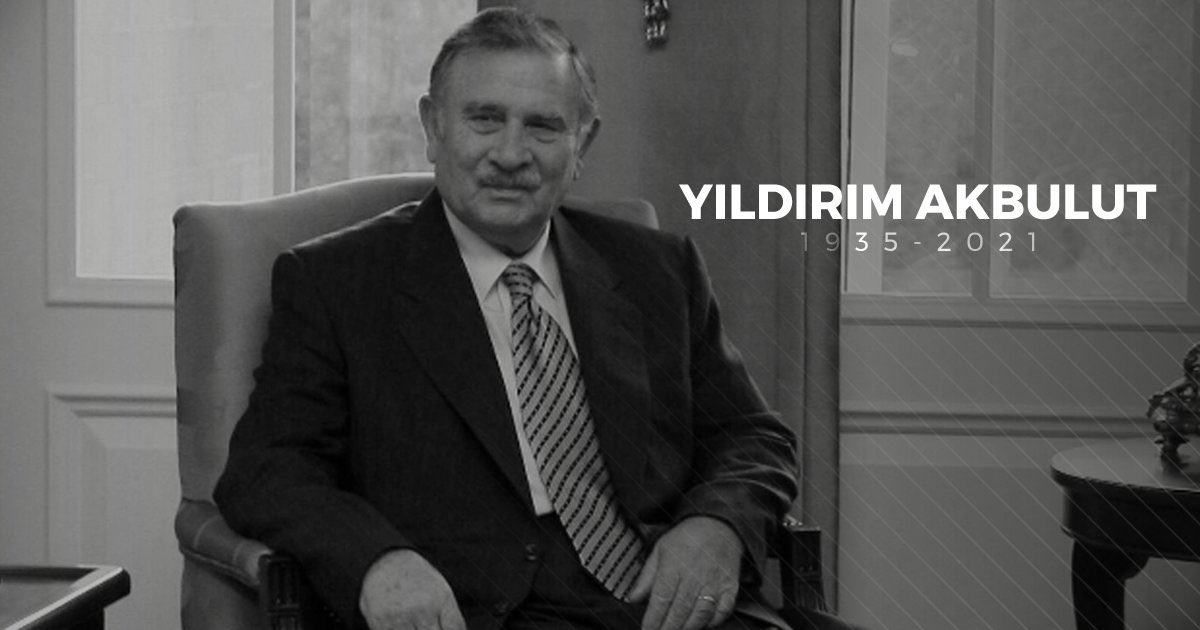 YILDIRIM AKBULUT
1935-2021